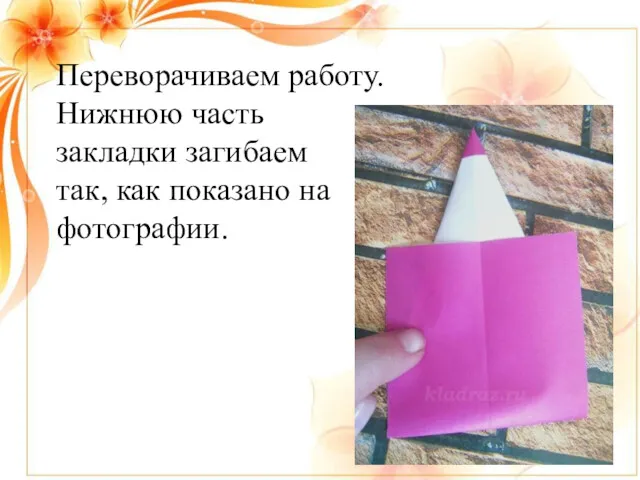 Переворачиваем работу. Нижнюю часть закладки загибаем так, как показано на фотографии.

kladraz.ru